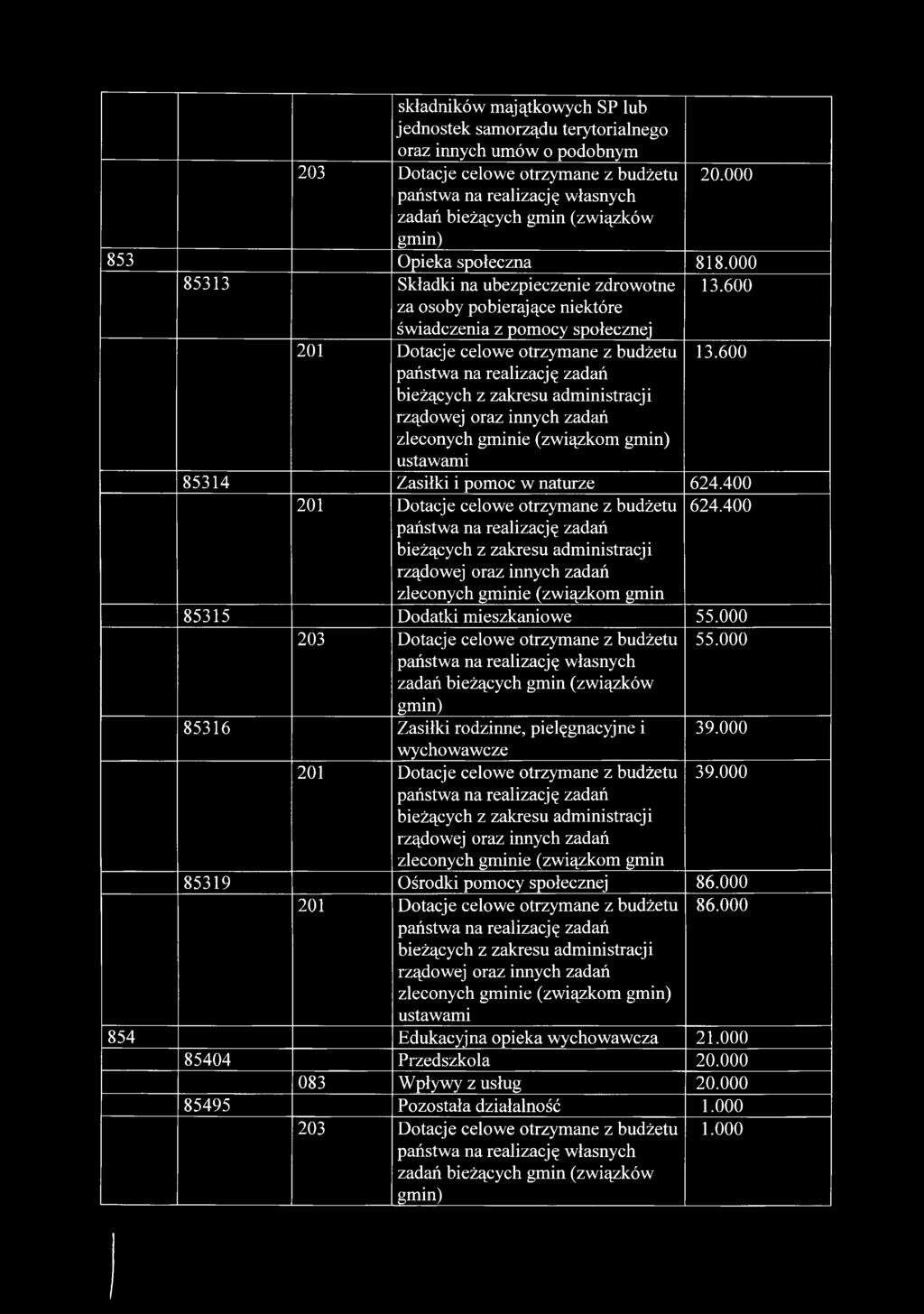 |  |  |  |  |  |
|---|---|---|---|---|
|  |  |  | składników majątkowych SP lub jednostek samorządu terytorialnego oraz innych umów o podobnym |  |
|  |  | 203 | Dotacje celowe otrzymane z budżetu państwa na realizację własnych zadań bieżących gmin (związków gmin) | 20.000 |
| 853 |  |  | Opieka społeczna | 818.000 |
|  | 85313 |  | Składki na ubezpieczenie zdrowotne za osoby pobierające niektóre świadczenia z pomocy społecznej | 13.600 |
|  |  | 201 | Dotacje celowe otrzymane z budżetu państwa na realizację zadań bieżących z zakresu administracji rządowej oraz innych zadań zleconych gminie (związkom gmin) ustawami | 13.600 |
|  | 85314 |  | Zasiłki i pomoc w naturze | 624.400 |
|  |  | 201 | Dotacje celowe otrzymane z budżetu państwa na realizację zadań bieżących z zakresu administracji rządowej oraz innych zadań zleconych gminie (związkom gmin | 624.400 |
|  | 85315 |  | Dodatki mieszkaniowe | 55.000 |
|  |  | 203 | Dotacje celowe otrzymane z budżetu państwa na realizację własnych zadań bieżących gmin (związków gmin) | 55.000 |
|  | 85316 |  | Zasiłki rodzinne, pielęgnacyjne i wychowawcze | 39.000 |
|  |  | 201 | Dotacje celowe otrzymane z budżetu państwa na realizację zadań bieżących z zakresu administracji rządowej oraz innych zadań zleconych gminie (związkom gmin | 39.000 |
|  | 85319 |  | Ośrodki pomocy społecznej | 86.000 |
|  |  | 201 | Dotacje celowe otrzymane z budżetu państwa na realizację zadań bieżących z zakresu administracji rządowej oraz innych zadań zleconych gminie (związkom gmin) ustawami | 86.000 |
| 854 |  |  | Edukacyjna opieka wychowawcza | 21.000 |
|  | 85404 |  | Przedszkola | 20.000 |
|  |  | 083 | Wpływy z usług | 20.000 |
|  | 85495 |  | Pozostała działalność | 1.000 |
|  |  | 203 | Dotacje celowe otrzymane z budżetu państwa na realizację własnych zadań bieżących gmin (związków gmin) | 1.000 |